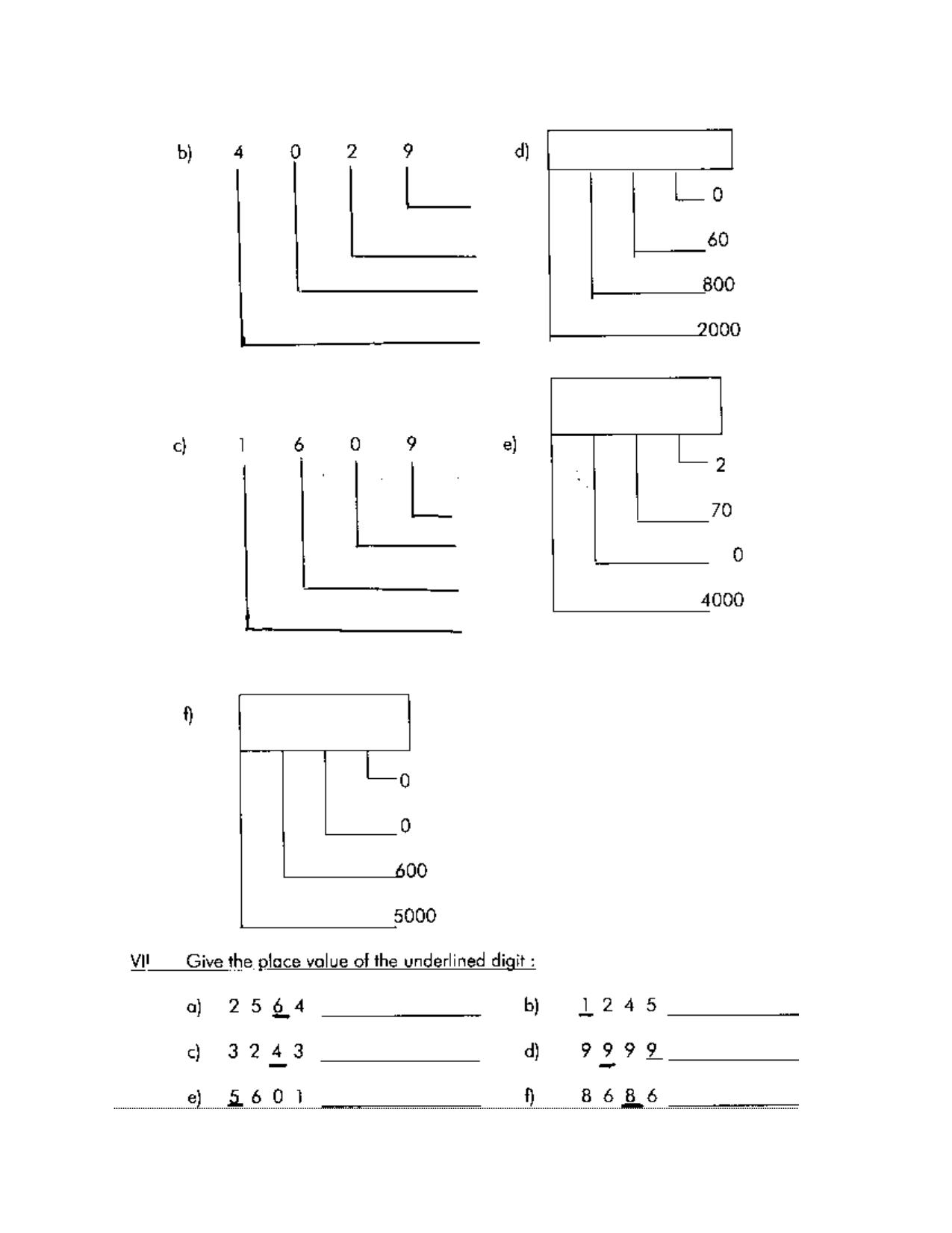 b) 4 0 2 9

d)

0

60

800

2000

c) 1 6 0 9

e)

2

70

0

4000

f)

0

0

600

5000

VII Give the place value of the underlined digit :

a) 2 5 6 4 ______________

b) 1 2 4 5 ______________

c) 3 2 4 3 ______________

d) 9 9 9 9 ______________

e) 5 6 0 1 ______________

f) 8 6 8 6 ______________